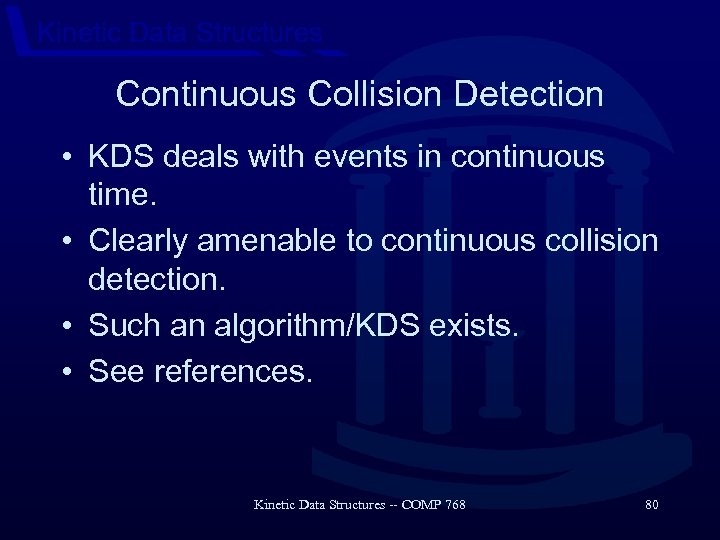 Kinetic Data Structures

Continuous Collision Detection

• KDS deals with events in continuous time.
• Clearly amenable to continuous collision detection.
• Such an algorithm/KDS exists.
• See references.

Kinetic Data Structures -- COMP 768

80